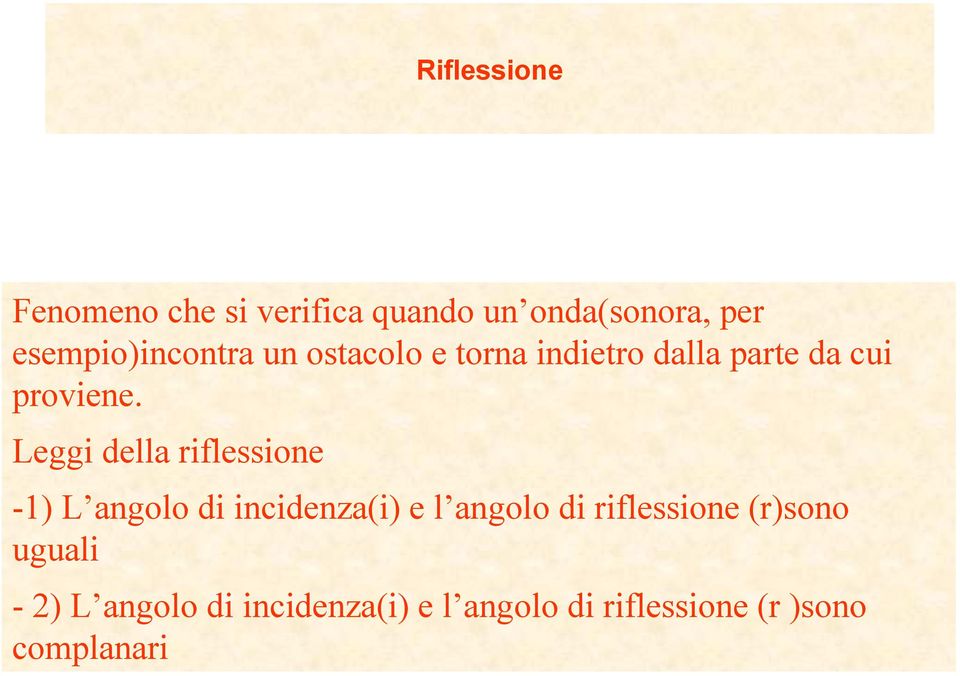 Riflessione

Fenomeno che si verifica quando un’onda(sonora, per esempio)incontra un ostacolo e torna indietro dalla parte da cui proviene.

Leggi della riflessione

-1) L’angolo di incidenza(i) e l’angolo di riflessione (r)sono uguali

- 2) L’angolo di incidenza(i) e l’angolo di riflessione (r )sono complanari